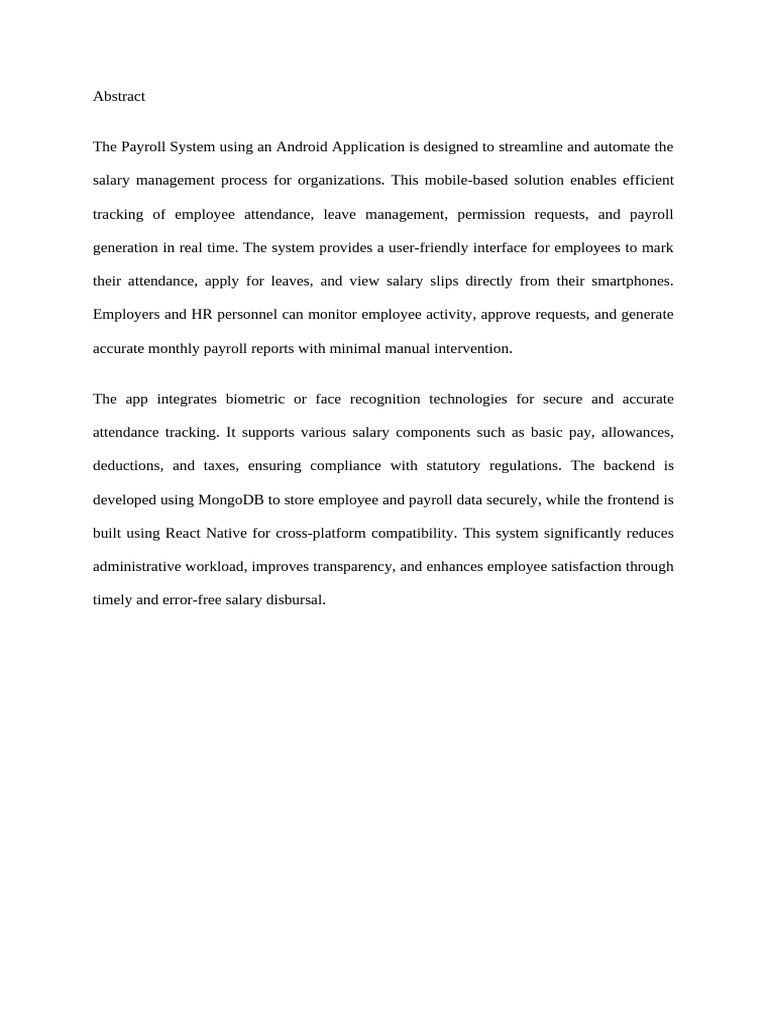 Abstract

The Payroll System using an Android Application is designed to streamline and automate the salary management process for organizations. This mobile-based solution enables efficient tracking of employee attendance, leave management, permission requests, and payroll generation in real time. The system provides a user-friendly interface for employees to mark their attendance, apply for leaves, and view salary slips directly from their smartphones. Employers and HR personnel can monitor employee activity, approve requests, and generate accurate monthly payroll reports with minimal manual intervention.

The app integrates biometric or face recognition technologies for secure and accurate attendance tracking. It supports various salary components such as basic pay, allowances, deductions, and taxes, ensuring compliance with statutory regulations. The backend is developed using MongoDB to store employee and payroll data securely, while the frontend is built using React Native for cross-platform compatibility. This system significantly reduces administrative workload, improves transparency, and enhances employee satisfaction through timely and error-free salary disbursal.